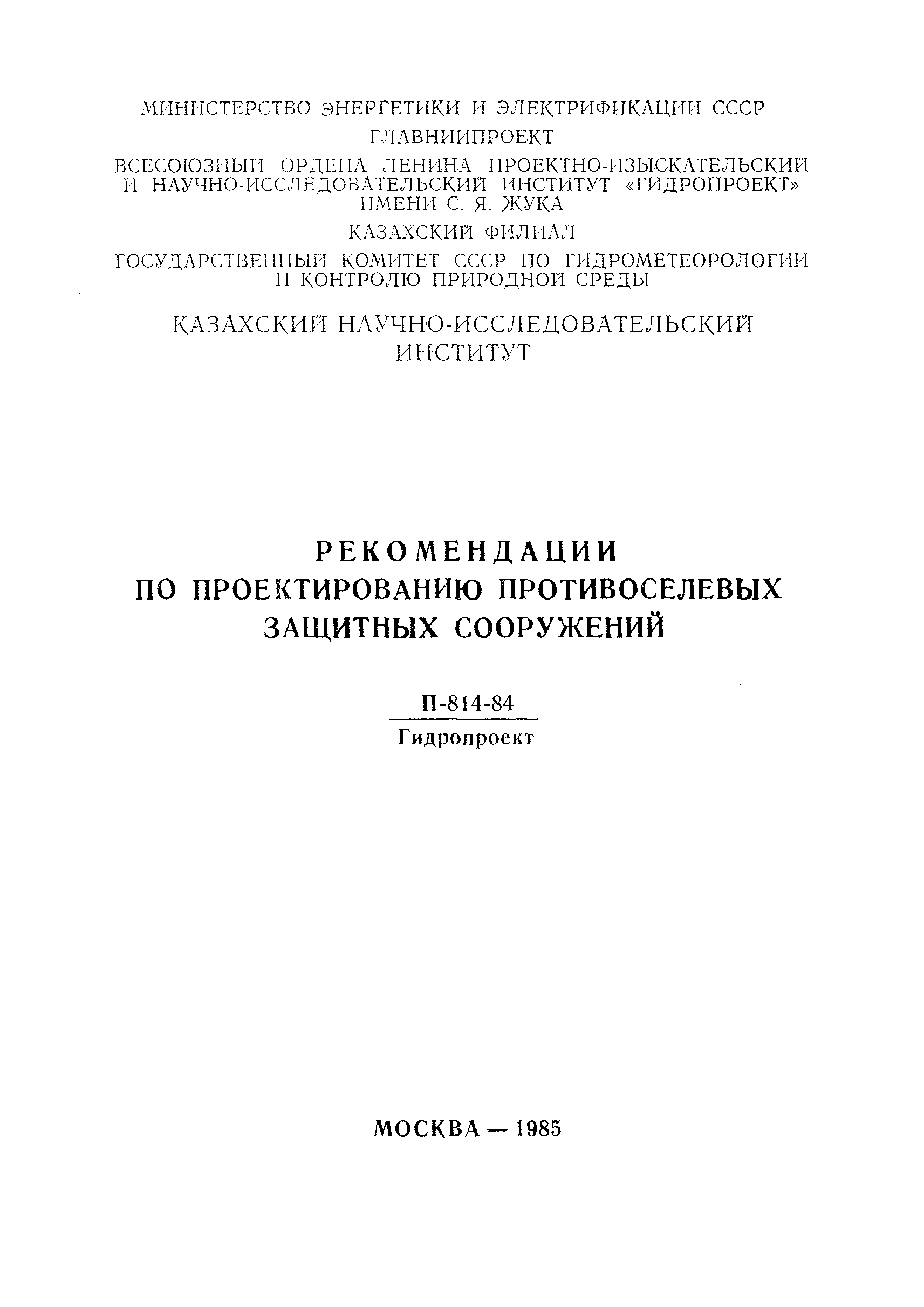 МИНИСТЕРСТВО ЭНЕРГЕТИКИ И ЭЛЕКТРИФИКАЦИИ СССР

ГЛАВНИИПРОЕКТ

ВСЕСОЮЗНЫЙ ОРДЕНА ЛЕНИНА ПРОЕКТНО-ИЗЫСКАТЕЛЬСКИЙ И НАУЧНО-ИССЛЕДОВАТЕЛЬСКИЙ ИНСТИТУТ «ГИДРОПРОЕКТ» ИМЕНИ С. Я. ЖУКА

КАЗАХСКИЙ ФИЛИАЛ

ГОСУДАРСТВЕННЫЙ КОМИТЕТ СССР ПО ГИДРОМЕТЕОРОЛОГИИ И КОНТРОЛЮ ПРИРОДНОЙ СРЕДЫ

КАЗАХСКИЙ НАУЧНО-ИССЛЕДОВАТЕЛЬСКИЙ ИНСТИТУТ

РЕКОМЕНДАЦИИ ПО ПРОЕКТИРОВАНИЮ ПРОТИВОСЕЛЕВЫХ ЗАЩИТНЫХ СООРУЖЕНИЙ

П-814-84

Гидропроект

МОСКВА — 1985